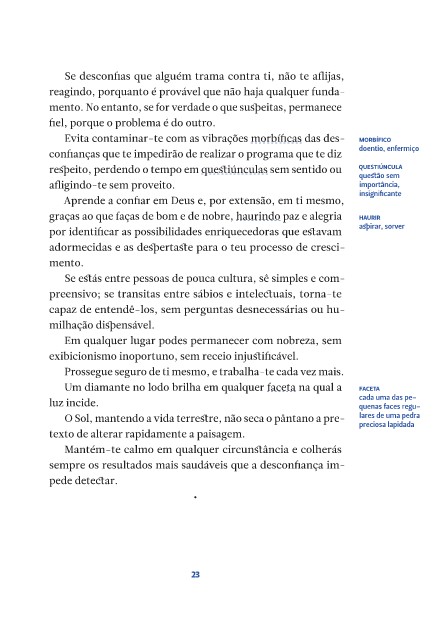 Se desconfias que alguém trama contra ti, não te aflijas, reagindo, porquanto é provável que não haja qualquer fundamento. No entanto, se for verdade o que suspeitas, permanece fiel, porque o problema é do outro.

Evita contaminar-te com as vibrações morbíficas das desconfianças que te impedirão de realizar o programa que te diz respeito, perdendo o tempo em questiúnculas sem sentido ou afligindo-te sem proveito.

Aprende a confiar em Deus e, por extensão, em ti mesmo, graças ao que faças de bom e de nobre, haurindo paz e alegria por identificar as possibilidades enriquecedoras que estavam adormecidas e as despertaste para o teu processo de crescimento.

Se estás entre pessoas de pouca cultura, sê simples e compreensivo; se transitas entre sábios e intelectuais, torna-te capaz de entendê-los, sem perguntas desnecessárias ou humilhação dispensável.

Em qualquer lugar podes permanecer com nobreza, sem exibicionismo inoportuno, sem receio injustificável.

Prossegue seguro de ti mesmo, e trabalha-te cada vez mais.

Um diamante no lodo brilha em qualquer faceta na qual a luz incide.

O Sol, mantendo a vida terrestre, não seca o pântano a pretexto de alterar rapidamente a paisagem.

Mantém-te calmo em qualquer circunstância e colherás sempre os resultados mais saudáveis que a desconfiança impede detectar.

•

MORBÍFICO
doentio, enfermiço

QUESTIÚNCULA
questão sem importância, insignificante

HAURIR
aspirar, sorver

FACETA
cada uma das pequenas faces regulares de uma pedra preciosa lapidada

23